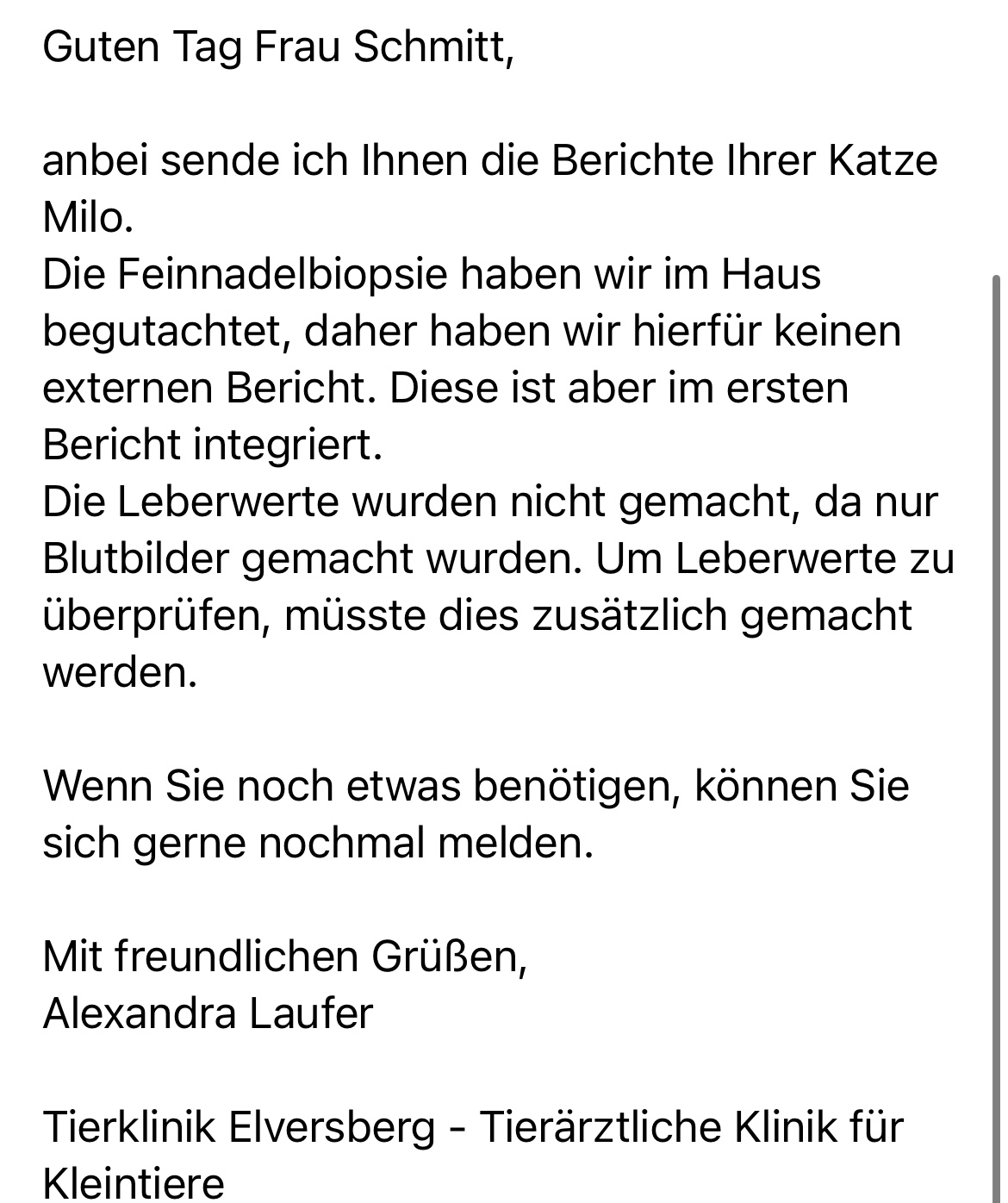 Guten Tag Frau Schmitt,

anbei sende ich Ihnen die Berichte Ihrer Katze Milo.
Die Feinnadelbiopsie haben wir im Haus begutachtet, daher haben wir hierfür keinen externen Bericht. Diese ist aber im ersten Bericht integriert.
Die Leberwerte wurden nicht gemacht, da nur Blutbilder gemacht wurden. Um Leberwerte zu überprüfen, müsste dies zusätzlich gemacht werden.

Wenn Sie noch etwas benötigen, können Sie sich gerne nochmal melden.

Mit freundlichen Grüßen,
Alexandra Laufer

Tierklinik Elversberg - Tierärztliche Klinik für Kleintiere